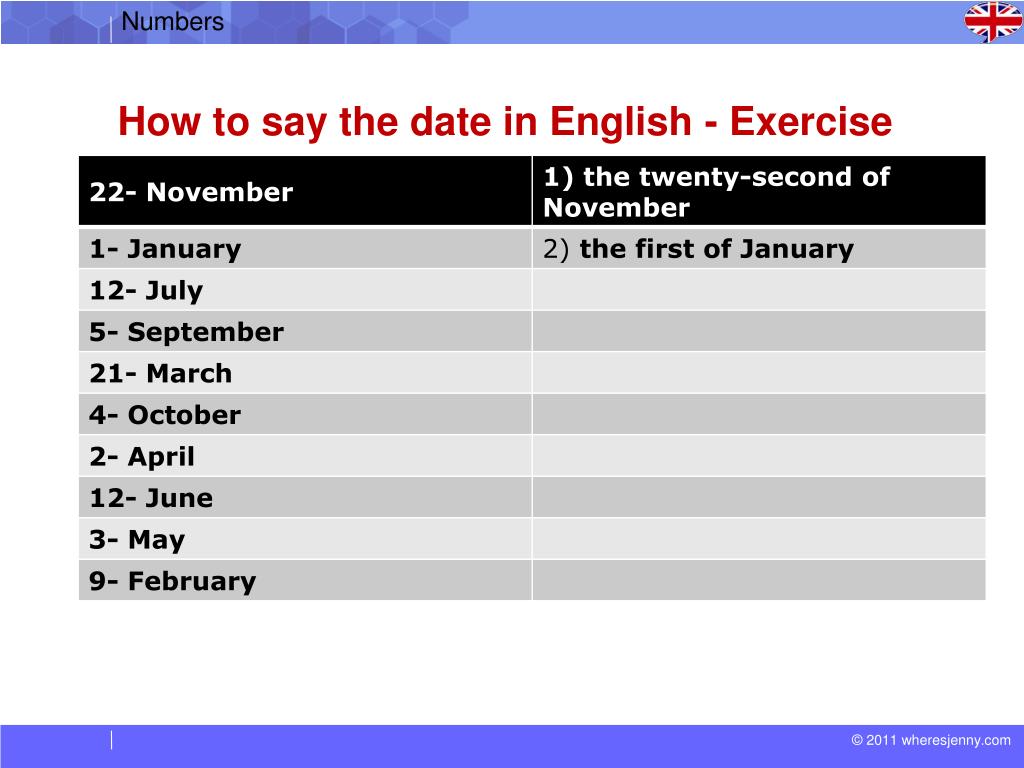 Numbers

How to say the date in English - Exercise

| 22- November | 1) the twenty-second of November |
|---|---|
| 1- January | 2) the first of January |
| 12- July | |
| 5- September | |
| 21- March | |
| 4- October | |
| 2- April | |
| 12- June | |
| 3- May | |
| 9- February | |

© 2011 wheresjenny.com